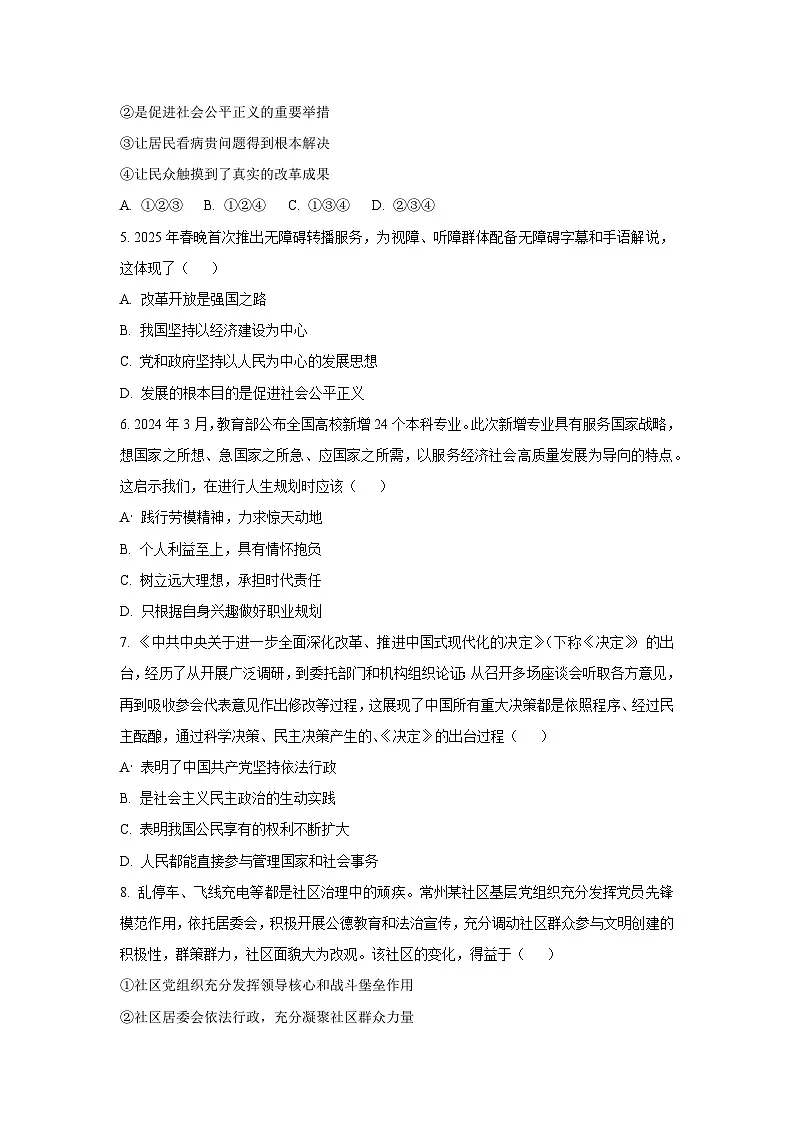 ②是促进社会公平正义的重要举措
③让居民看病贵问题得到根本解决
④让民众触摸到了真实的改革成果
A. ①②③　B. ①②④　C. ①③④　D. ②③④

5. 2025 年春晚首次推出无障碍转播服务，为视障、听障群体配备无障碍字幕和手语解说，这体现了（　　）
A. 改革开放是强国之路
B. 我国坚持以经济建设为中心
C. 党和政府坚持以人民为中心的发展思想
D. 发展的根本目的是促进社会公平正义

6. 2024 年 3 月，教育部公布全国高校新增 24 个本科专业。此次新增专业具有服务国家战略，想国家之所想、急国家之所急、应国家之所需，以服务经济社会高质量发展为导向的特点。这启示我们，在进行人生规划时应该（　　）
A. 践行劳模精神，力求惊天动地
B. 个人利益至上，具有情怀抱负
C. 树立远大理想，承担时代责任
D. 只根据自身兴趣做好职业规划

7. 《中共中央关于进一步全面深化改革、推进中国式现代化的决定》(下称《决定》)的出台，经历了从开展广泛调研，到委托部门和机构组织论证，从召开多场座谈会听取各方意见，再到吸收参会代表意见作出修改等过程，这展现了中国所有重大决策都是依照程序、经过民主酝酿，通过科学决策、民主决策产生的。《决定》的出台过程（　　）
A. 表明了中国共产党坚持依法行政
B. 是社会主义民主政治的生动实践
C. 表明我国公民享有的权利不断扩大
D. 人民都能直接参与管理国家和社会事务

8. 乱停车、飞线充电等都是社区治理中的顽疾。常州某社区基层党组织充分发挥党员先锋模范作用，依托居委会，积极开展公德教育和法治宣传，充分调动社区群众参与文明创建的积极性，群策群力，社区面貌大为改观。该社区的变化，得益于（　　）
①社区党组织充分发挥领导核心和战斗堡垒作用
②社区居委会依法行政，充分凝聚社区群众力量